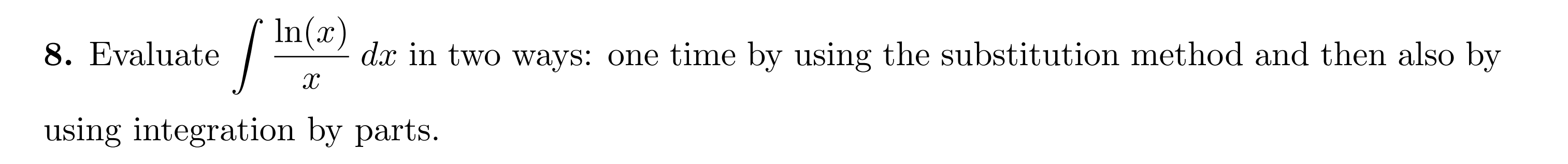 8. Evaluate $\int \frac{\ln(x)}{x}\,dx$ in two ways: one time by using the substitution method and then also by using integration by parts.